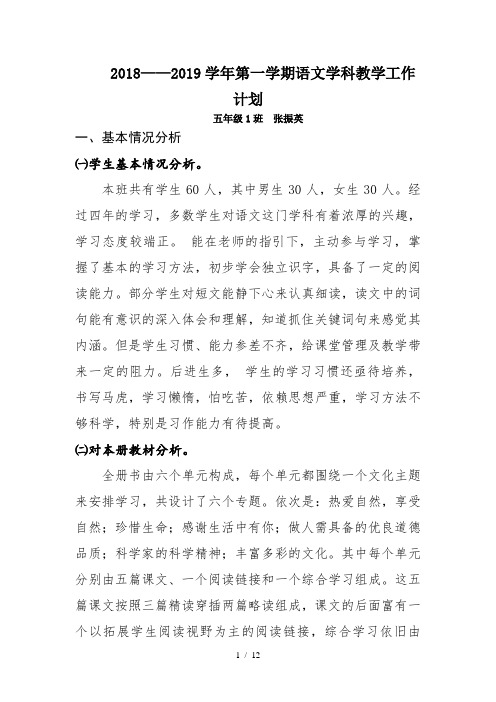 2018——2019 学年第一学期语文学科教学工作计划

五年级 1 班　张振英

一、基本情况分析

㈠学生基本情况分析。

本班共有学生 60 人，其中男生 30 人，女生 30 人。经过四年的学习，多数学生对语文这门学科有着浓厚的兴趣，学习态度较端正。 能在老师的指引下，主动参与学习，掌握了基本的学习方法，初步学会独立识字，具备了一定的阅读能力。部分学生对短文能静下心来认真细读，读文中的词句能有意识的深入体会和理解，知道抓住关键词句来感觉其内涵。但是学生习惯、能力参差不齐，给课堂管理及教学带来一定的阻力。后进生多， 学生的学习习惯还亟待培养，书写马虎，学习懒惰，怕吃苦，依赖思想严重，学习方法不够科学，特别是习作能力有待提高。

㈡对本册教材分析。

全册书由六个单元构成，每个单元都围绕一个文化主题来安排学习，共设计了六个专题。依次是：热爱自然，享受自然；珍惜生命；感谢生活中有你；做人需具备的优良道德品质；科学家的科学精神；丰富多彩的文化。其中每个单元分别由五篇课文、一个阅读链接和一个综合学习组成。这五篇课文按照三篇精读穿插两篇略读组成，课文的后面富有一个以拓展学生阅读视野为主的阅读链接，综合学习依旧由

1 / 12